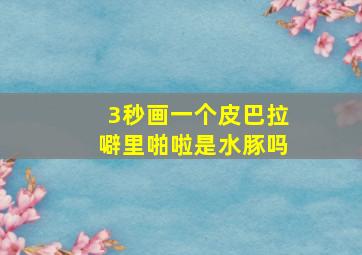 3秒画一个皮巴拉
噼里啪啦是水豚吗